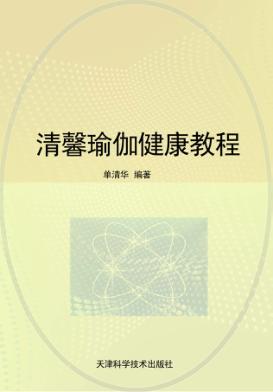 清馨瑜伽健康教程

单清华 编著

天津科学技术出版社